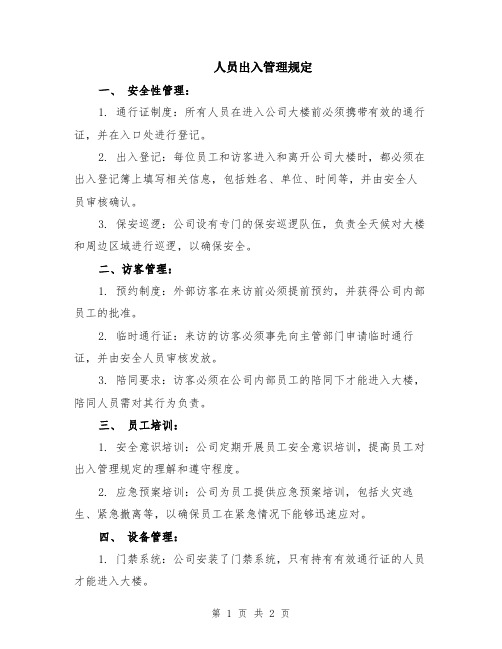 人员出入管理规定

一、 安全性管理：

1. 通行证制度：所有人员在进入公司大楼前必须携带有效的通行证，并在入口处进行登记。

2. 出入登记：每位员工和访客进入和离开公司大楼时，都必须在出入登记簿上填写相关信息，包括姓名、单位、时间等，并由安全人员审核确认。

3. 保安巡逻：公司设有专门的保安巡逻队伍，负责全天候对大楼和周边区域进行巡逻，以确保安全。

二、访客管理：

1. 预约制度：外部访客在来访前必须提前预约，并获得公司内部员工的批准。

2. 临时通行证：来访的访客必须事先向主管部门申请临时通行证，并由安全人员审核发放。

3. 陪同要求：访客必须在公司内部员工的陪同下才能进入大楼，陪同人员需对其行为负责。

三、 员工培训：

1. 安全意识培训：公司定期开展员工安全意识培训，提高员工对出入管理规定的理解和遵守程度。

2. 应急预案培训：公司为员工提供应急预案培训，包括火灾逃生、紧急撤离等，以确保员工在紧急情况下能够迅速应对。

四、 设备管理：

1. 门禁系统：公司安装了门禁系统，只有持有有效通行证的人员才能进入大楼。

第 1 页 共 2 页